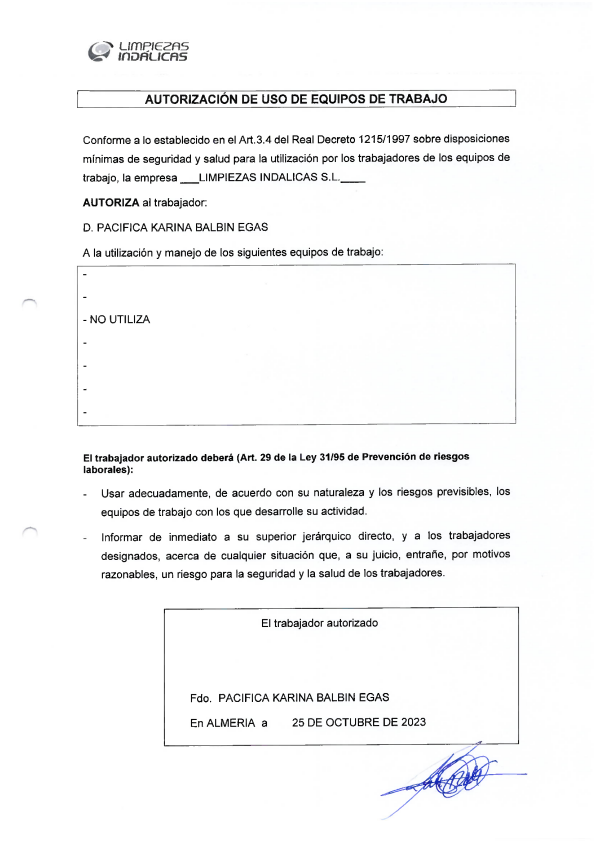 LIMPIEZAS INDALICAS

AUTORIZACIÓN DE USO DE EQUIPOS DE TRABAJO

Conforme a lo establecido en el Art.3.4 del Real Decreto 1215/1997 sobre disposiciones mínimas de seguridad y salud para la utilización por los trabajadores de los equipos de trabajo, la empresa ___LIMPIEZAS INDALICAS S.L.____

AUTORIZA al trabajador:

D. PACIFICA KARINA BALBIN EGAS

A la utilización y manejo de los siguientes equipos de trabajo:

-
-
- NO UTILIZA
-
-
-
-

El trabajador autorizado deberá (Art. 29 de la Ley 31/95 de Prevención de riesgos laborales):

- Usar adecuadamente, de acuerdo con su naturaleza y los riesgos previsibles, los equipos de trabajo con los que desarrolle su actividad.

- Informar de inmediato a su superior jerárquico directo, y a los trabajadores designados, acerca de cualquier situación que, a su juicio, entrañe, por motivos razonables, un riesgo para la seguridad y la salud de los trabajadores.

El trabajador autorizado

Fdo. PACIFICA KARINA BALBIN EGAS

En ALMERIA a 25 DE OCTUBRE DE 2023